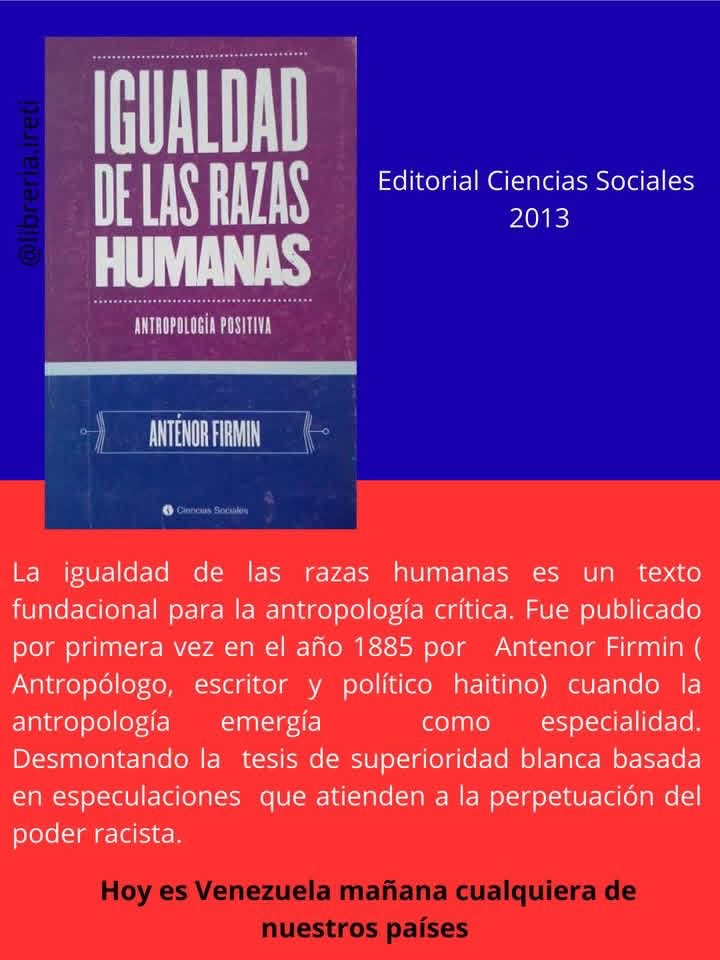 @libreria.ireti

IGUALDAD DE LAS RAZAS HUMANAS

ANTROPOLOGÍA POSITIVA

ANTÉNOR FIRMIN

Ciencias Sociales

Editorial Ciencias Sociales
2013

La igualdad de las razas humanas es un texto fundacional para la antropología crítica. Fue publicado por primera vez en el año 1885 por Antenor Firmin ( Antropólogo, escritor y político haitino) cuando la antropología emergía como especialidad. Desmontando la tesis de superioridad blanca basada en especulaciones que atienden a la perpetuación del poder racista.

Hoy es Venezuela mañana cualquiera de nuestros países